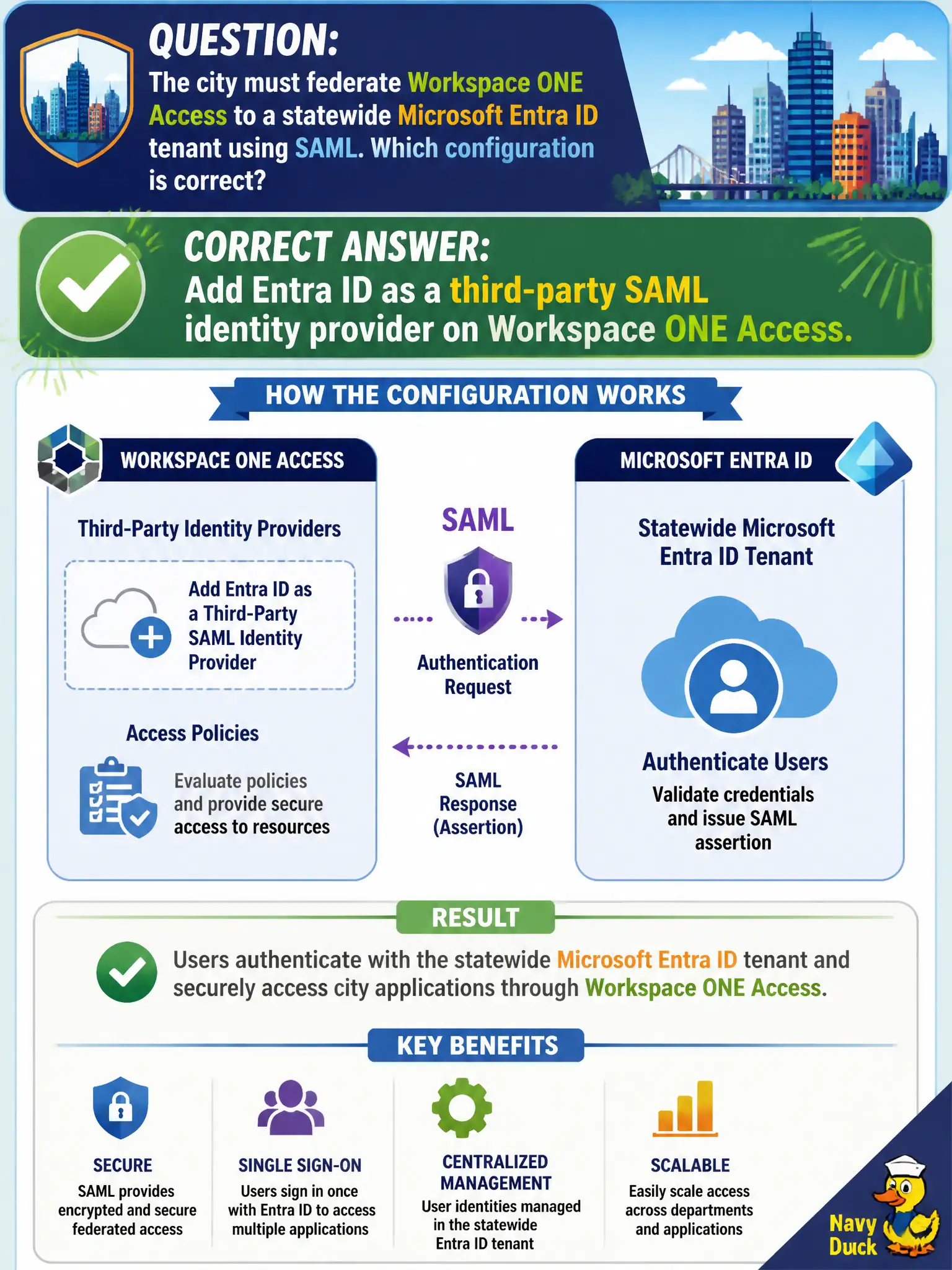 QUESTION:
The city must federate Workspace ONE Access to a statewide Microsoft Entra ID tenant using SAML. Which configuration is correct?

CORRECT ANSWER:
Add Entra ID as a third-party SAML identity provider on Workspace ONE Access.

HOW THE CONFIGURATION WORKS

WORKSPACE ONE ACCESS

Third-Party Identity Providers

Add Entra ID as a Third-Party SAML Identity Provider

Access Policies

Evaluate policies and provide secure access to resources

SAML

Authentication Request

SAML Response (Assertion)

MICROSOFT ENTRA ID

Statewide Microsoft Entra ID Tenant

Authenticate Users
Validate credentials and issue SAML assertion

RESULT

Users authenticate with the statewide Microsoft Entra ID tenant and securely access city applications through Workspace ONE Access.

KEY BENEFITS

SECURE
SAML provides encrypted and secure federated access

SINGLE SIGN-ON
Users sign in once with Entra ID to access multiple applications

CENTRALIZED MANAGEMENT
User identities managed in the statewide Entra ID tenant

SCALABLE
Easily scale access across departments and applications

Navy Duck